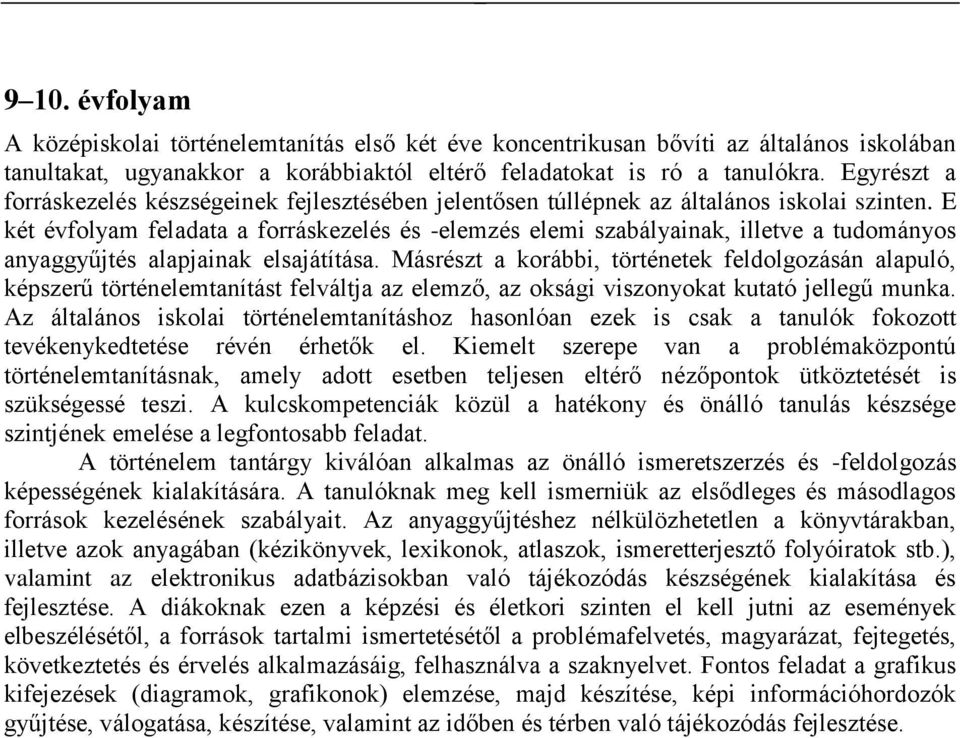 9–10. évfolyam

A középiskolai történelemtanítás első két éve koncentrikusan bővíti az általános iskolában tanultakat, ugyanakkor a korábbiaktól eltérő feladatokat is ró a tanulókra. Egyrészt a forráskezelés készségeinek fejlesztésében jelentősen túllépnek az általános iskolai szinten. E két évfolyam feladata a forráskezelés és -elemzés elemi szabályainak, illetve a tudományos anyaggyűjtés alapjainak elsajátítása. Másrészt a korábbi, történetek feldolgozásán alapuló, képszerű történelemtanítást felváltja az elemző, az oksági viszonyokat kutató jellegű munka. Az általános iskolai történelemtanításhoz hasonlóan ezek is csak a tanulók fokozott tevékenykedtetése révén érhetők el. Kiemelt szerepe van a problémaközpontú történelemtanításnak, amely adott esetben teljesen eltérő nézőpontok ütköztetését is szükségessé teszi. A kulcskompetenciák közül a hatékony és önálló tanulás készsége szintjének emelése a legfontosabb feladat.

A történelem tantárgy kiválóan alkalmas az önálló ismeretszerzés és -feldolgozás képességének kialakítására. A tanulóknak meg kell ismerniük az elsődleges és másodlagos források kezelésének szabályait. Az anyaggyűjtéshez nélkülözhetetlen a könyvtárakban, illetve azok anyagában (kézikönyvek, lexikonok, atlaszok, ismeretterjesztő folyóiratok stb.), valamint az elektronikus adatbázisokban való tájékozódás készségének kialakítása és fejlesztése. A diákoknak ezen a képzési és életkori szinten el kell jutni az események elbeszélésétől, a források tartalmi ismertetésétől a problémafelvetés, magyarázat, fejtegetés, következtetés és érvelés alkalmazásáig, felhasználva a szaknyelvet. Fontos feladat a grafikus kifejezések (diagramok, grafikonok) elemzése, majd készítése, képi információhordozók gyűjtése, válogatása, készítése, valamint az időben és térben való tájékozódás fejlesztése.